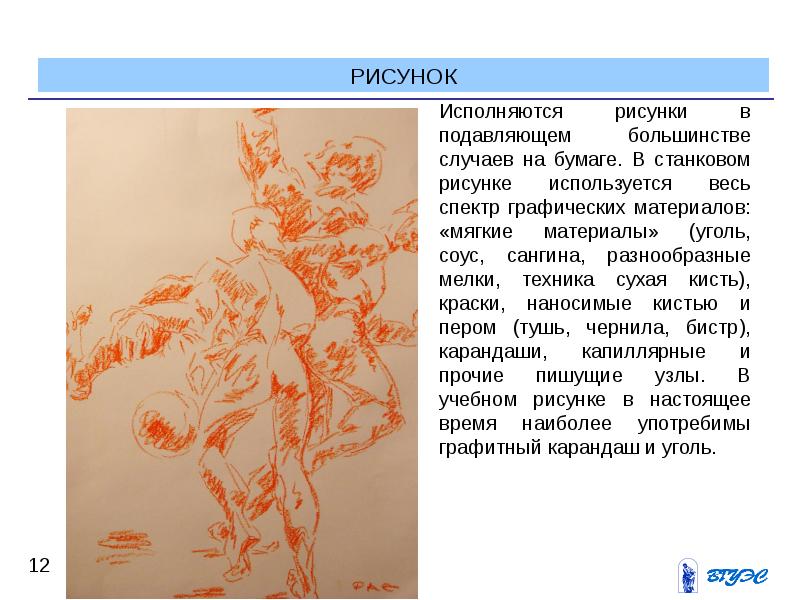 РИСУНОК

Исполняются рисунки в подавляющем большинстве случаев на бумаге. В станковом рисунке используется весь спектр графических материалов: «мягкие материалы» (уголь, соус, сангина, разнообразные мелки, техника сухая кисть), краски, наносимые кистью и пером (тушь, чернила, бистр), карандаши, капиллярные и прочие пишущие узлы. В учебном рисунке в настоящее время наиболее употребимы графитный карандаш и уголь.

12

ВГУЭС